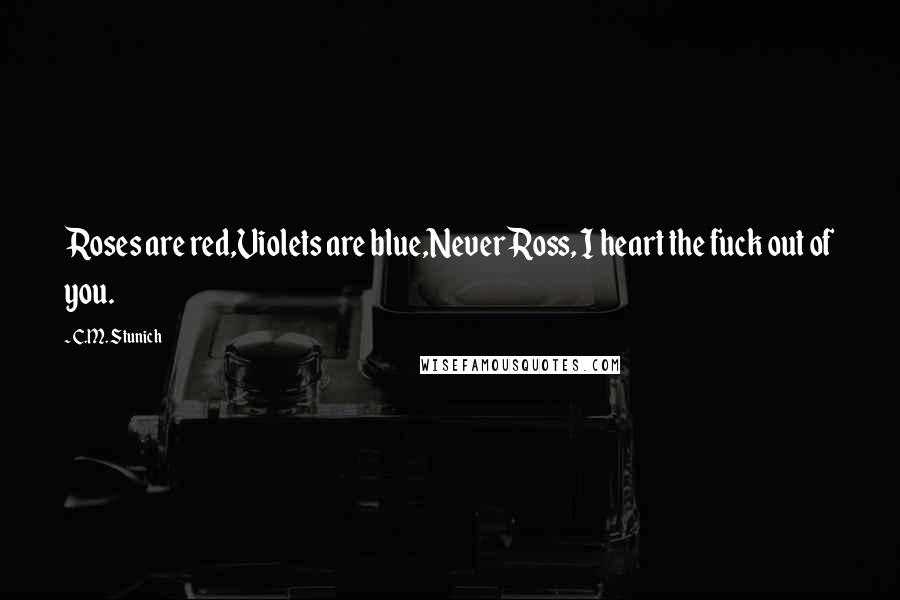 Roses are red,Violets are blue,Never Ross, I heart the fuck out of you.

- C.M. Stunich

WISEFAMOUSQUOTES.COM